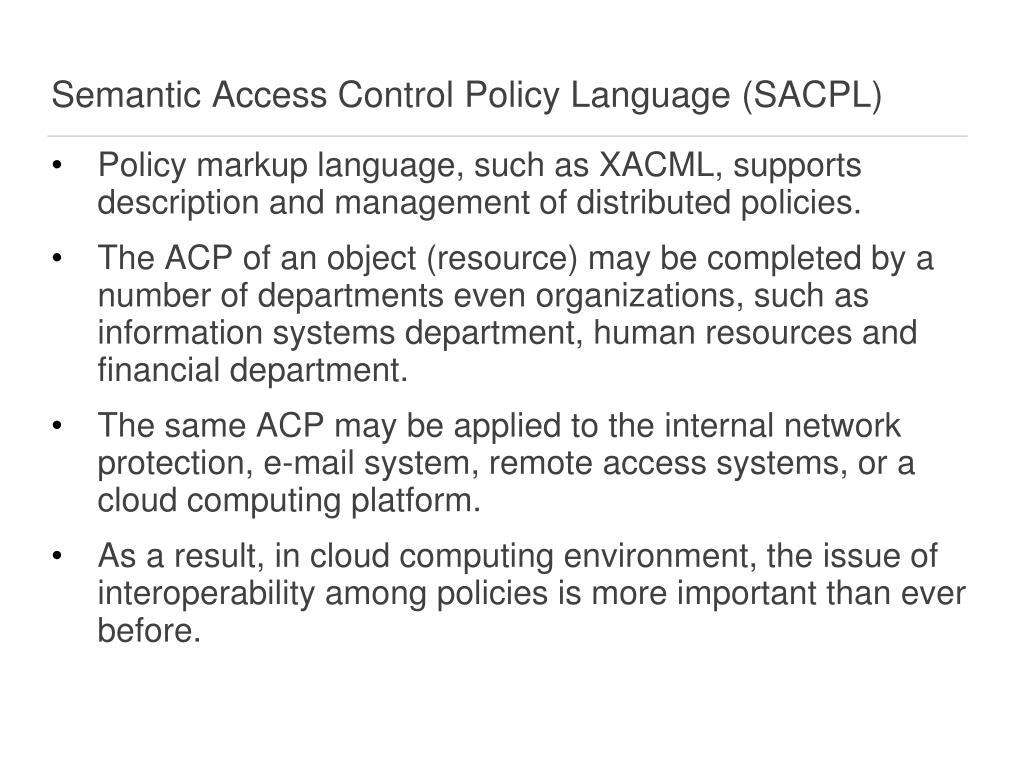 Semantic Access Control Policy Language (SACPL)

• Policy markup language, such as XACML, supports description and management of distributed policies.

• The ACP of an object (resource) may be completed by a number of departments even organizations, such as information systems department, human resources and financial department.

• The same ACP may be applied to the internal network protection, e-mail system, remote access systems, or a cloud computing platform.

• As a result, in cloud computing environment, the issue of interoperability among policies is more important than ever before.